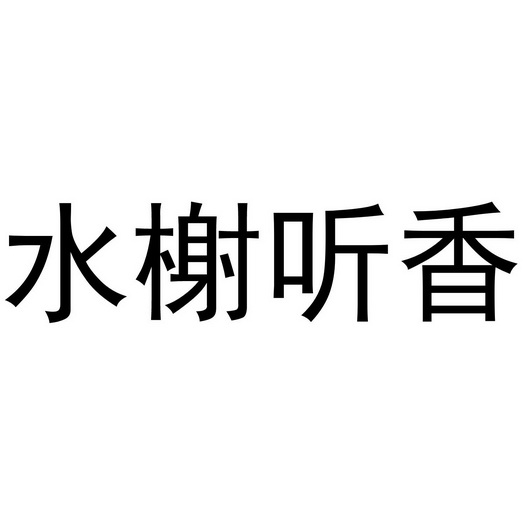 水榭听香